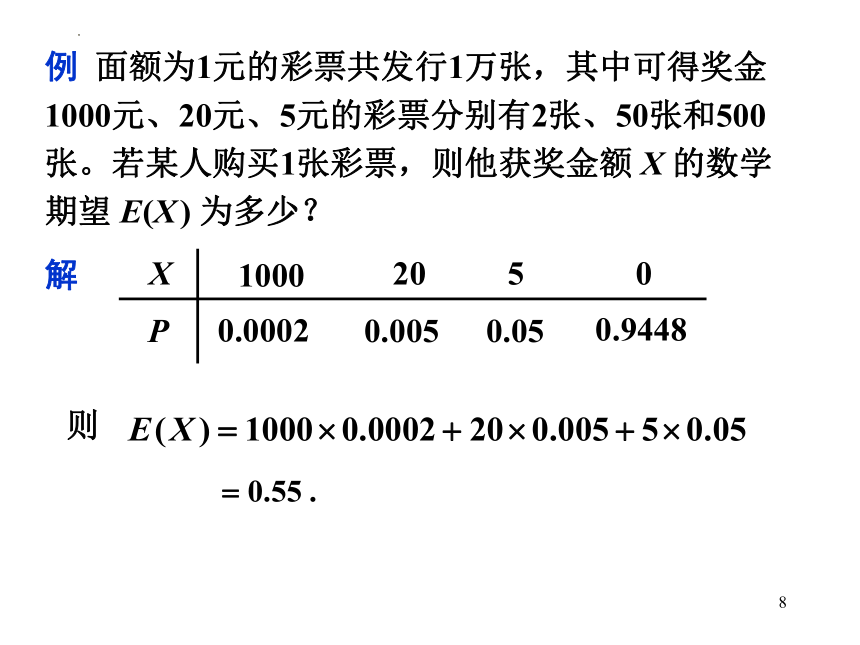 例 面额为1元的彩票共发行1万张，其中可得奖金1000元、20元、5元的彩票分别有2张、50张和500张。若某人购买1张彩票，则他获奖金额 $X$ 的数学期望 $E(X)$ 为多少？

解

| $X$ | 1000 | 20 | 5 | 0 |
|---|---|---|---|---|
| $P$ | 0.0002 | 0.005 | 0.05 | 0.9448 |

则 $E(X) = 1000 \times 0.0002 + 20 \times 0.005 + 5 \times 0.05$

$= 0.55$ .

8